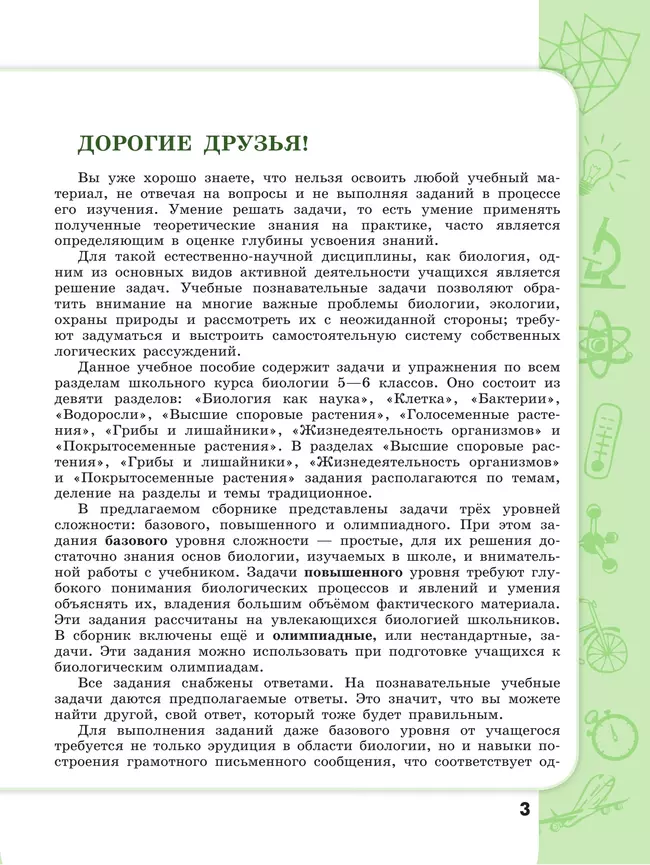 ДОРОГИЕ ДРУЗЬЯ!

Вы уже хорошо знаете, что нельзя освоить любой учебный материал, не отвечая на вопросы и не выполняя заданий в процессе его изучения. Умение решать задачи, то есть умение применять полученные теоретические знания на практике, часто является определяющим в оценке глубины усвоения знаний.

Для такой естественно-научной дисциплины, как биология, одним из основных видов активной деятельности учащихся является решение задач. Учебные познавательные задачи позволяют обратить внимание на многие важные проблемы биологии, экологии, охраны природы и рассмотреть их с неожиданной стороны; требуют задуматься и выстроить самостоятельную систему собственных логических рассуждений.

Данное учебное пособие содержит задачи и упражнения по всем разделам школьного курса биологии 5—6 классов. Оно состоит из девяти разделов: «Биология как наука», «Клетка», «Бактерии», «Водоросли», «Высшие споровые растения», «Голосеменные растения», «Грибы и лишайники», «Жизнедеятельность организмов» и «Покрытосеменные растения». В разделах «Высшие споровые растения», «Грибы и лишайники», «Жизнедеятельность организмов» и «Покрытосеменные растения» задания располагаются по темам, деление на разделы и темы традиционное.

В предлагаемом сборнике представлены задачи трёх уровней сложности: базового, повышенного и олимпиадного. При этом задания базового уровня сложности — простые, для их решения достаточно знания основ биологии, изучаемых в школе, и внимательной работы с учебником. Задачи повышенного уровня требуют глубокого понимания биологических процессов и явлений и умения объяснять их, владения большим объёмом фактического материала. Эти задания рассчитаны на увлекающихся биологией школьников. В сборник включены ещё и олимпиадные, или нестандартные, задачи. Эти задания можно использовать при подготовке учащихся к биологическим олимпиадам.

Все задания снабжены ответами. На познавательные учебные задачи даются предполагаемые ответы. Это значит, что вы можете найти другой, свой ответ, который тоже будет правильным.

Для выполнения заданий даже базового уровня от учащегося требуется не только эрудиция в области биологии, но и навыки построения грамотного письменного сообщения, что соответствует од-

3